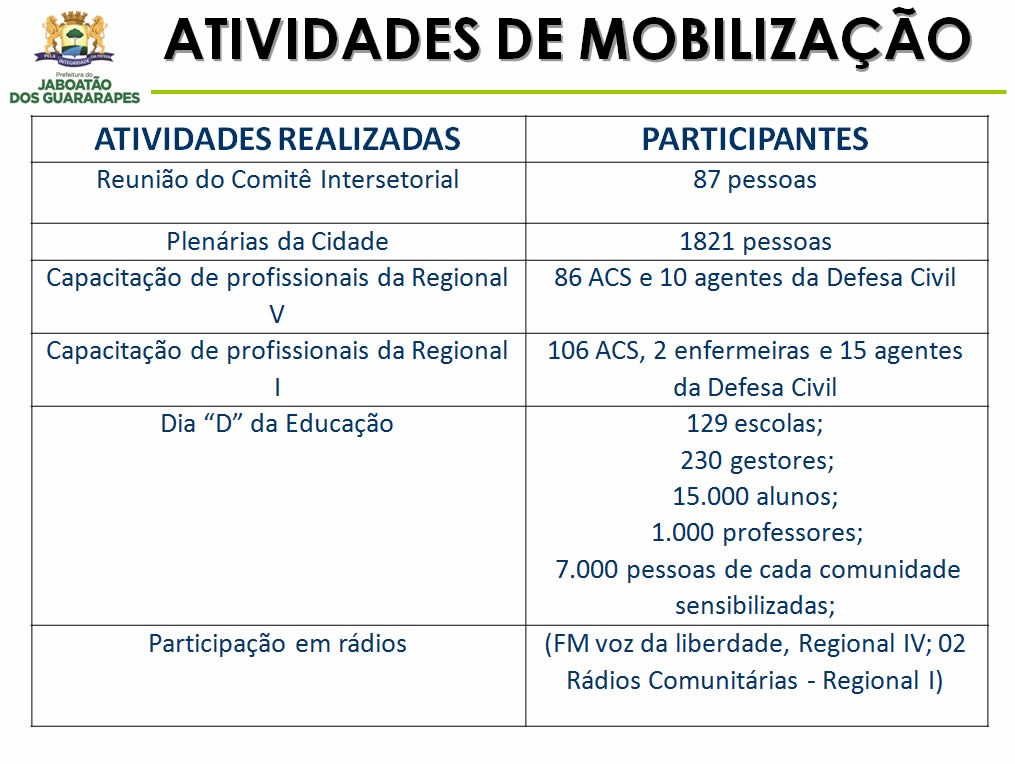 Prefeitura do
JABOATÃO
DOS GUARARAPES

ATIVIDADES DE MOBILIZAÇÃO

| ATIVIDADES REALIZADAS | PARTICIPANTES |
|---|---|
| Reunião do Comitê Intersetorial | 87 pessoas |
| Plenárias da Cidade | 1821 pessoas |
| Capacitação de profissionais da Regional V | 86 ACS e 10 agentes da Defesa Civil |
| Capacitação de profissionais da Regional I | 106 ACS, 2 enfermeiras e 15 agentes da Defesa Civil |
| Dia "D" da Educação | 129 escolas; 230 gestores; 15.000 alunos; 1.000 professores; 7.000 pessoas de cada comunidade sensibilizadas; |
| Participação em rádios | (FM voz da liberdade, Regional IV; 02 Rádios Comunitárias - Regional I) |